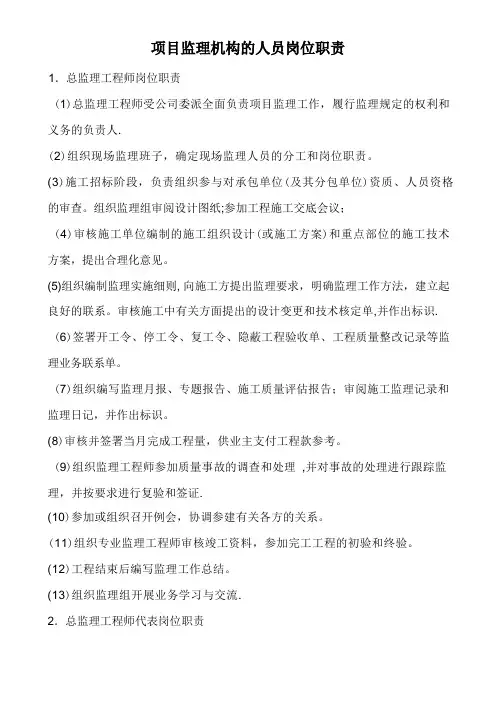 项目监理机构的人员岗位职责

1. 总监理工程师岗位职责

(1)总监理工程师受公司委派全面负责项目监理工作，履行监理规定的权利和义务的负责人.

(2)组织现场监理班子，确定现场监理人员的分工和岗位职责。

(3)施工招标阶段，负责组织参与对承包单位（及其分包单位）资质、人员资格的审查。组织监理组审阅设计图纸;参加工程施工交底会议;

(4)审核施工单位编制的施工组织设计（或施工方案）和重点部位的施工技术方案，提出合理化意见。

(5)组织编制监理实施细则,向施工方提出监理要求，明确监理工作方法，建立起良好的联系。审核施工中有关方面提出的设计变更和技术核定单,并作出标识.

(6)签署开工令、停工令、复工令、隐蔽工程验收单、工程质量整改记录等监理业务联系单。

(7)组织编写监理月报、专题报告、施工质量评估报告；审阅施工监理记录和监理日记，并作出标识。

(8)审核并签署当月完成工程量，供业主支付工程款参考。

(9)组织监理工程师参加质量事故的调查和处理 ,并对事故的处理进行跟踪监理，并按要求进行复验和签证.

(10)参加或组织召开例会，协调参建有关各方的关系。

(11)组织专业监理工程师审核竣工资料，参加完工工程的初验和终验。

(12)工程结束后编写监理工作总结。

(13)组织监理组开展业务学习与交流.

2. 总监理工程师代表岗位职责